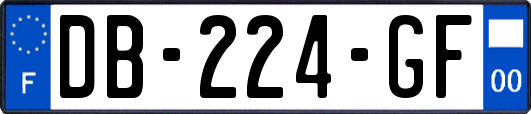 F

DB-224-GF

00